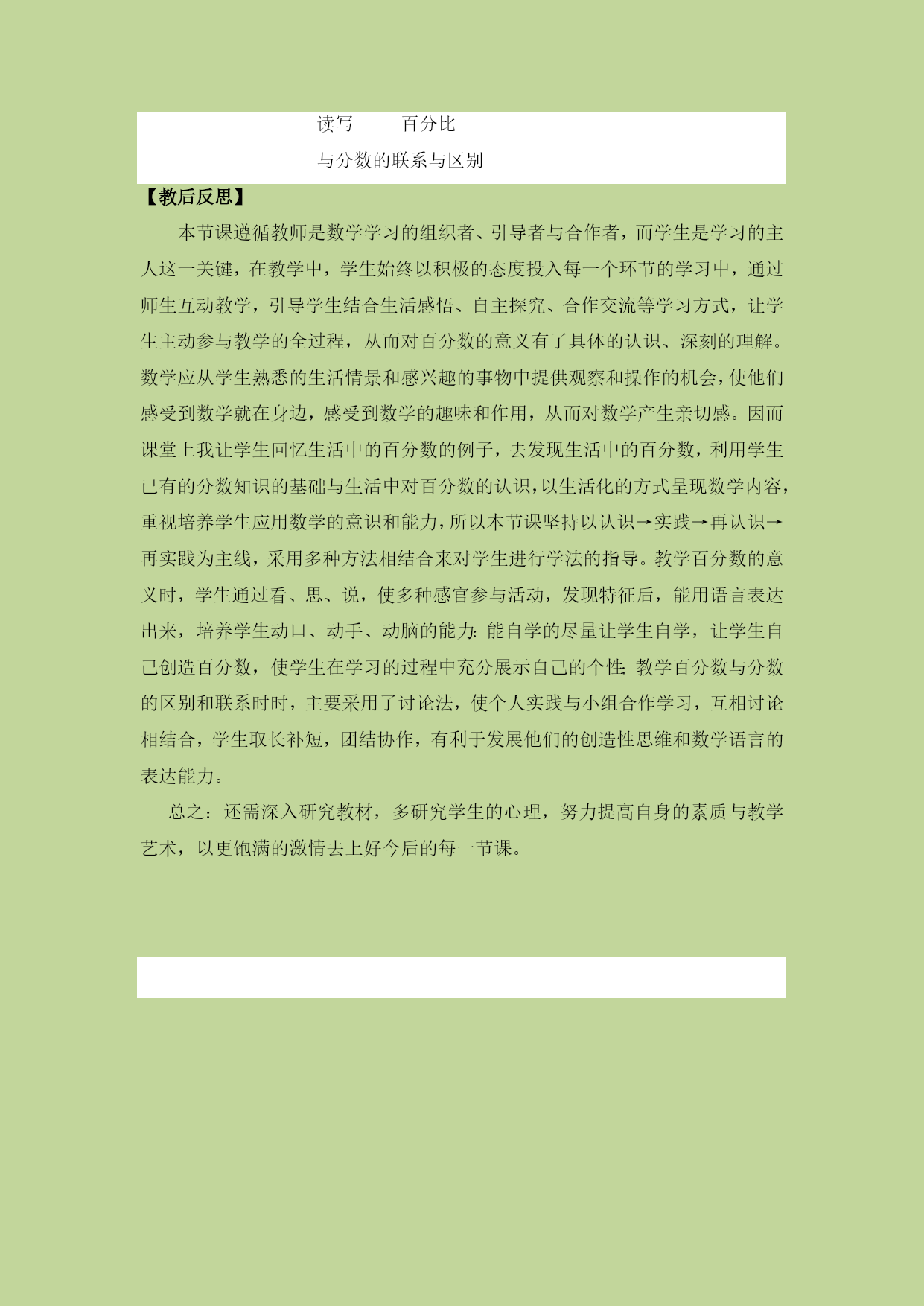 读写　　百分比

与分数的联系与区别

【教后反思】

本节课遵循教师是数学学习的组织者、引导者与合作者，而学生是学习的主人这一关键，在教学中，学生始终以积极的态度投入每一个环节的学习中，通过师生互动教学，引导学生结合生活感悟、自主探究、合作交流等学习方式，让学生主动参与教学的全过程，从而对百分数的意义有了具体的认识、深刻的理解。数学应从学生熟悉的生活情景和感兴趣的事物中提供观察和操作的机会，使他们感受到数学就在身边，感受到数学的趣味和作用，从而对数学产生亲切感。因而课堂上我让学生回忆生活中的百分数的例子，去发现生活中的百分数，利用学生已有的分数知识的基础与生活中对百分数的认识，以生活化的方式呈现数学内容，重视培养学生应用数学的意识和能力，所以本节课坚持以认识→实践→再认识→再实践为主线，采用多种方法相结合来对学生进行学法的指导。教学百分数的意义时，学生通过看、思、说，使多种感官参与活动，发现特征后，能用语言表达出来，培养学生动口、动手、动脑的能力;能自学的尽量让学生自学，让学生自己创造百分数，使学生在学习的过程中充分展示自己的个性;教学百分数与分数的区别和联系时时，主要采用了讨论法，使个人实践与小组合作学习，互相讨论相结合，学生取长补短，团结协作，有利于发展他们的创造性思维和数学语言的表达能力。

总之：还需深入研究教材，多研究学生的心理，努力提高自身的素质与教学艺术，以更饱满的激情去上好今后的每一节课。